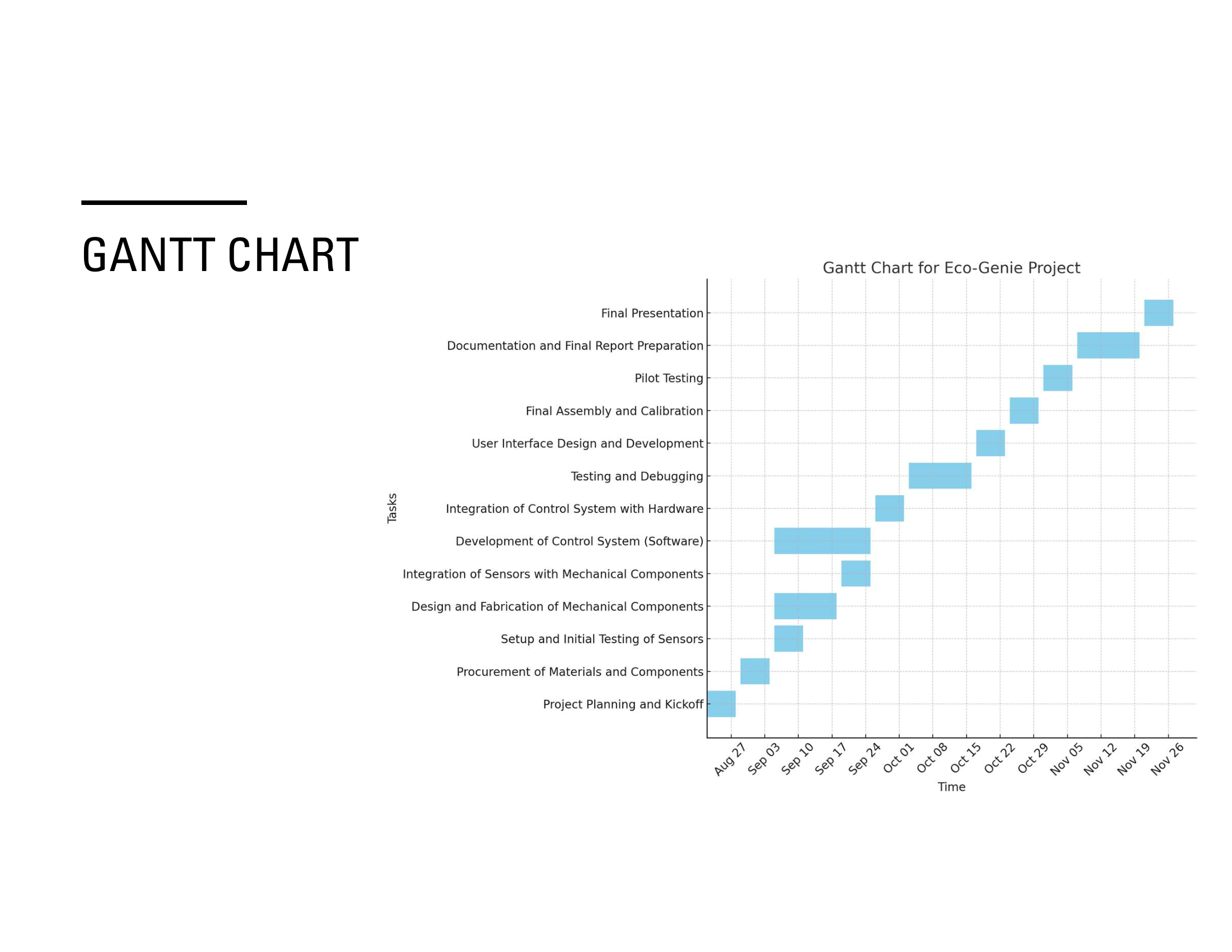 GANTT CHART

Gantt Chart for Eco-Genie Project

Tasks

Final Presentation
Documentation and Final Report Preparation
Pilot Testing
Final Assembly and Calibration
User Interface Design and Development
Testing and Debugging
Integration of Control System with Hardware
Development of Control System (Software)
Integration of Sensors with Mechanical Components
Design and Fabrication of Mechanical Components
Setup and Initial Testing of Sensors
Procurement of Materials and Components
Project Planning and Kickoff

Aug 27 Sep 03 Sep 10 Sep 17 Sep 24 Oct 01 Oct 08 Oct 15 Oct 22 Oct 29 Nov 05 Nov 12 Nov 19 Nov 26

Time